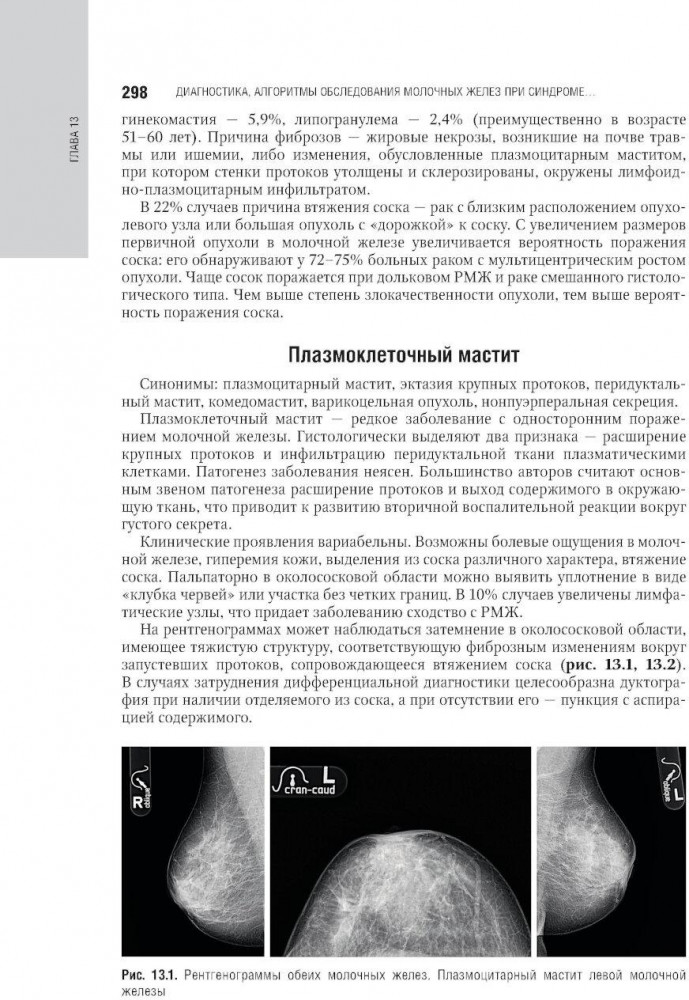 ГЛАВА 13

298 ДИАГНОСТИКА, АЛГОРИТМЫ ОБСЛЕДОВАНИЯ МОЛОЧНЫХ ЖЕЛЕЗ ПРИ СИНДРОМЕ...

гинекомастия — 5,9%, липогранулема — 2,4% (преимущественно в возрасте 51–60 лет). Причина фиброзов — жировые некрозы, возникшие на почве травмы или ишемии, либо изменения, обусловленные плазмоцитарным маститом, при котором стенки протоков утолщены и склерозированы, окружены лимфоидно-плазмоцитарным инфильтратом.

В 22% случаев причина втяжения соска — рак с близким расположением опухолевого узла или большая опухоль с «дорожкой» к соску. С увеличением размеров первичной опухоли в молочной железе увеличивается вероятность поражения соска: его обнаруживают у 72–75% больных раком с мультицентрическим ростом опухоли. Чаще сосок поражается при дольковом РМЖ и раке смешанного гистологического типа. Чем выше степень злокачественности опухоли, тем выше вероятность поражения соска.

Плазмоклеточный мастит

Синонимы: плазмоцитарный мастит, эктазия крупных протоков, перидуктальный мастит, комедомастит, варикоцельная опухоль, нонпуэрперальная секреция.

Плазмоклеточный мастит — редкое заболевание с односторонним поражением молочной железы. Гистологически выделяют два признака — расширение крупных протоков и инфильтрацию перидуктальной ткани плазматическими клетками. Патогенез заболевания неясен. Большинство авторов считают основным звеном патогенеза расширение протоков и выход содержимого в окружающую ткань, что приводит к развитию вторичной воспалительной реакции вокруг густого секрета.

Клинические проявления вариабельны. Возможны болевые ощущения в молочной железе, гиперемия кожи, выделения из соска различного характера, втяжение соска. Пальпаторно в околососковой области можно выявить уплотнение в виде «клубка червей» или участка без четких границ. В 10% случаев увеличены лимфатические узлы, что придает заболеванию сходство с РМЖ.

На рентгенограммах может наблюдаться затемнение в околососковой области, имеющее тяжистую структуру, соответствующую фиброзным изменениям вокруг запустевших протоков, сопровождающееся втяжением соска (рис. 13.1, 13.2). В случаях затруднения дифференциальной диагностики целесообразна дуктография при наличии отделяемого из соска, а при отсутствии его — пункция с аспирацией содержимого.

R oblique

L cran-caud

L oblique

Рис. 13.1. Рентгенограммы обеих молочных желез. Плазмоцитарный мастит левой молочной железы